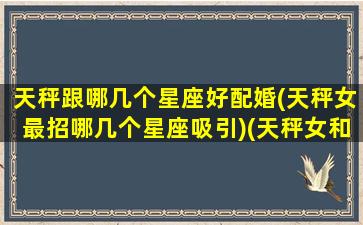 天秤跟哪几个星座好配婚(天秤女最招哪几个星座吸引)(天秤女和